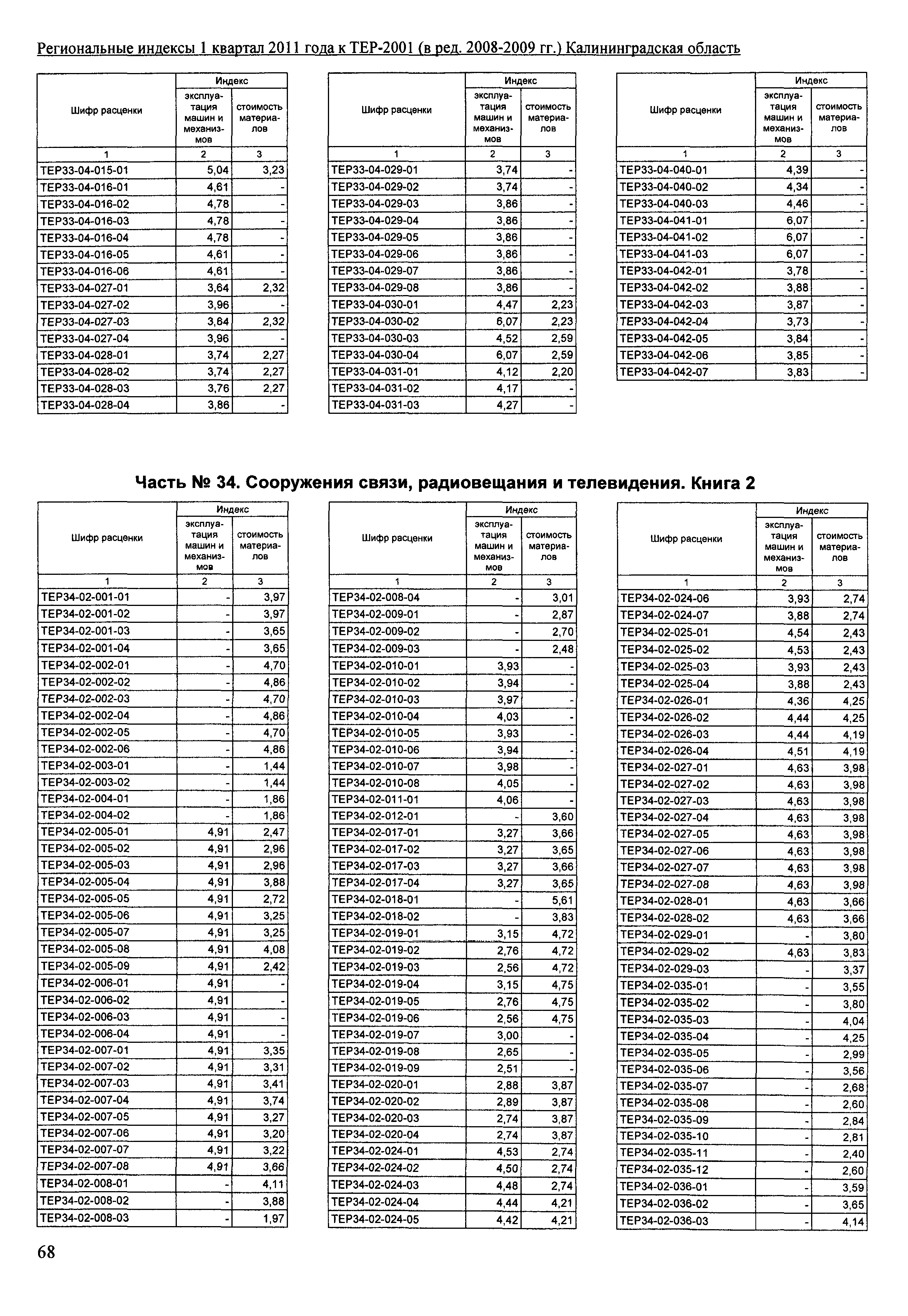 Региональные индексы 1 квартал 2011 года к ТЕР-2001 (в ред. 2008-2009 гг.) Калининградская область

| Шифр расценки | Индекс эксплуатация машин и механизмов | Индекс стоимость материалов |
|---|---|---|
| 1 | 2 | 3 |
| ТЕР33-04-015-01 | 5,04 | 3,23 |
| ТЕР33-04-016-01 | 4,61 | - |
| ТЕР33-04-016-02 | 4,78 | - |
| ТЕР33-04-016-03 | 4,78 | - |
| ТЕР33-04-016-04 | 4,78 | - |
| ТЕР33-04-016-05 | 4,61 | - |
| ТЕР33-04-016-06 | 4,61 | - |
| ТЕР33-04-027-01 | 3,64 | 2,32 |
| ТЕР33-04-027-02 | 3,96 | - |
| ТЕР33-04-027-03 | 3,64 | 2,32 |
| ТЕР33-04-027-04 | 3,96 | - |
| ТЕР33-04-028-01 | 3,74 | 2,27 |
| ТЕР33-04-028-02 | 3,74 | 2,27 |
| ТЕР33-04-028-03 | 3,76 | 2,27 |
| ТЕР33-04-028-04 | 3,86 | - |

| Шифр расценки | Индекс эксплуатация машин и механизмов | Индекс стоимость материалов |
|---|---|---|
| 1 | 2 | 3 |
| ТЕР33-04-029-01 | 3,74 | - |
| ТЕР33-04-029-02 | 3,74 | - |
| ТЕР33-04-029-03 | 3,86 | - |
| ТЕР33-04-029-04 | 3,86 | - |
| ТЕР33-04-029-05 | 3,86 | - |
| ТЕР33-04-029-06 | 3,86 | - |
| ТЕР33-04-029-07 | 3,86 | - |
| ТЕР33-04-029-08 | 3,86 | - |
| ТЕР33-04-030-01 | 4,47 | 2,23 |
| ТЕР33-04-030-02 | 6,07 | 2,23 |
| ТЕР33-04-030-03 | 4,52 | 2,59 |
| ТЕР33-04-030-04 | 6,07 | 2,59 |
| ТЕР33-04-031-01 | 4,12 | 2,20 |
| ТЕР33-04-031-02 | 4,17 | - |
| ТЕР33-04-031-03 | 4,27 | - |

| Шифр расценки | Индекс эксплуатация машин и механизмов | Индекс стоимость материалов |
|---|---|---|
| 1 | 2 | 3 |
| ТЕР33-04-040-01 | 4,39 | - |
| ТЕР33-04-040-02 | 4,34 | - |
| ТЕР33-04-040-03 | 4,46 | - |
| ТЕР33-04-041-01 | 6,07 | - |
| ТЕР33-04-041-02 | 6,07 | - |
| ТЕР33-04-041-03 | 6,07 | - |
| ТЕР33-04-042-01 | 3,78 | - |
| ТЕР33-04-042-02 | 3,88 | - |
| ТЕР33-04-042-03 | 3,87 | - |
| ТЕР33-04-042-04 | 3,73 | - |
| ТЕР33-04-042-05 | 3,84 | - |
| ТЕР33-04-042-06 | 3,85 | - |
| ТЕР33-04-042-07 | 3,83 | - |

Часть № 34. Сооружения связи, радиовещания и телевидения. Книга 2

| Шифр расценки | Индекс эксплуатация машин и механизмов | Индекс стоимость материалов |
|---|---|---|
| 1 | 2 | 3 |
| ТЕР34-02-001-01 | - | 3,97 |
| ТЕР34-02-001-02 | - | 3,97 |
| ТЕР34-02-001-03 | - | 3,65 |
| ТЕР34-02-001-04 | - | 3,65 |
| ТЕР34-02-002-01 | - | 4,70 |
| ТЕР34-02-002-02 | - | 4,86 |
| ТЕР34-02-002-03 | - | 4,70 |
| ТЕР34-02-002-04 | - | 4,86 |
| ТЕР34-02-002-05 | - | 4,70 |
| ТЕР34-02-002-06 | - | 4,86 |
| ТЕР34-02-003-01 | - | 1,44 |
| ТЕР34-02-003-02 | - | 1,44 |
| ТЕР34-02-004-01 | - | 1,86 |
| ТЕР34-02-004-02 | - | 1,86 |
| ТЕР34-02-005-01 | 4,91 | 2,47 |
| ТЕР34-02-005-02 | 4,91 | 2,96 |
| ТЕР34-02-005-03 | 4,91 | 2,96 |
| ТЕР34-02-005-04 | 4,91 | 3,88 |
| ТЕР34-02-005-05 | 4,91 | 2,72 |
| ТЕР34-02-005-06 | 4,91 | 3,25 |
| ТЕР34-02-005-07 | 4,91 | 3,25 |
| ТЕР34-02-005-08 | 4,91 | 4,08 |
| ТЕР34-02-005-09 | 4,91 | 2,42 |
| ТЕР34-02-006-01 | 4,91 | - |
| ТЕР34-02-006-02 | 4,91 | - |
| ТЕР34-02-006-03 | 4,91 | - |
| ТЕР34-02-006-04 | 4,91 | - |
| ТЕР34-02-007-01 | 4,91 | 3,35 |
| ТЕР34-02-007-02 | 4,91 | 3,31 |
| ТЕР34-02-007-03 | 4,91 | 3,41 |
| ТЕР34-02-007-04 | 4,91 | 3,74 |
| ТЕР34-02-007-05 | 4,91 | 3,27 |
| ТЕР34-02-007-06 | 4,91 | 3,20 |
| ТЕР34-02-007-07 | 4,91 | 3,22 |
| ТЕР34-02-007-08 | 4,91 | 3,66 |
| ТЕР34-02-008-01 | - | 4,11 |
| ТЕР34-02-008-02 | - | 3,88 |
| ТЕР34-02-008-03 | - | 1,97 |

| Шифр расценки | Индекс эксплуатация машин и механизмов | Индекс стоимость материалов |
|---|---|---|
| 1 | 2 | 3 |
| ТЕР34-02-008-04 | - | 3,01 |
| ТЕР34-02-009-01 | - | 2,87 |
| ТЕР34-02-009-02 | - | 2,70 |
| ТЕР34-02-009-03 | - | 2,48 |
| ТЕР34-02-010-01 | 3,93 | - |
| ТЕР34-02-010-02 | 3,94 | - |
| ТЕР34-02-010-03 | 3,97 | - |
| ТЕР34-02-010-04 | 4,03 | - |
| ТЕР34-02-010-05 | 3,93 | - |
| ТЕР34-02-010-06 | 3,94 | - |
| ТЕР34-02-010-07 | 3,98 | - |
| ТЕР34-02-010-08 | 4,05 | - |
| ТЕР34-02-011-01 | 4,06 | - |
| ТЕР34-02-012-01 | - | 3,60 |
| ТЕР34-02-017-01 | 3,27 | 3,66 |
| ТЕР34-02-017-02 | 3,27 | 3,65 |
| ТЕР34-02-017-03 | 3,27 | 3,66 |
| ТЕР34-02-017-04 | 3,27 | 3,65 |
| ТЕР34-02-018-01 | - | 5,61 |
| ТЕР34-02-018-02 | - | 3,83 |
| ТЕР34-02-019-01 | 3,15 | 4,72 |
| ТЕР34-02-019-02 | 2,76 | 4,72 |
| ТЕР34-02-019-03 | 2,56 | 4,72 |
| ТЕР34-02-019-04 | 3,15 | 4,75 |
| ТЕР34-02-019-05 | 2,76 | 4,75 |
| ТЕР34-02-019-06 | 2,56 | 4,75 |
| ТЕР34-02-019-07 | 3,00 | - |
| ТЕР34-02-019-08 | 2,65 | - |
| ТЕР34-02-019-09 | 2,51 | - |
| ТЕР34-02-020-01 | 2,88 | 3,87 |
| ТЕР34-02-020-02 | 2,89 | 3,87 |
| ТЕР34-02-020-03 | 2,74 | 3,87 |
| ТЕР34-02-020-04 | 2,74 | 3,87 |
| ТЕР34-02-024-01 | 4,53 | 2,74 |
| ТЕР34-02-024-02 | 4,50 | 2,74 |
| ТЕР34-02-024-03 | 4,48 | 2,74 |
| ТЕР34-02-024-04 | 4,44 | 4,21 |
| ТЕР34-02-024-05 | 4,42 | 4,21 |

| Шифр расценки | Индекс эксплуатация машин и механизмов | Индекс стоимость материалов |
|---|---|---|
| 1 | 2 | 3 |
| ТЕР34-02-024-06 | 3,93 | 2,74 |
| ТЕР34-02-024-07 | 3,88 | 2,74 |
| ТЕР34-02-025-01 | 4,54 | 2,43 |
| ТЕР34-02-025-02 | 4,53 | 2,43 |
| ТЕР34-02-025-03 | 3,93 | 2,43 |
| ТЕР34-02-025-04 | 3,88 | 2,43 |
| ТЕР34-02-026-01 | 4,36 | 4,25 |
| ТЕР34-02-026-02 | 4,44 | 4,25 |
| ТЕР34-02-026-03 | 4,44 | 4,19 |
| ТЕР34-02-026-04 | 4,51 | 4,19 |
| ТЕР34-02-027-01 | 4,63 | 3,98 |
| ТЕР34-02-027-02 | 4,63 | 3,98 |
| ТЕР34-02-027-03 | 4,63 | 3,98 |
| ТЕР34-02-027-04 | 4,63 | 3,98 |
| ТЕР34-02-027-05 | 4,63 | 3,98 |
| ТЕР34-02-027-06 | 4,63 | 3,98 |
| ТЕР34-02-027-07 | 4,63 | 3,98 |
| ТЕР34-02-027-08 | 4,63 | 3,98 |
| ТЕР34-02-028-01 | 4,63 | 3,66 |
| ТЕР34-02-028-02 | 4,63 | 3,66 |
| ТЕР34-02-029-01 | - | 3,80 |
| ТЕР34-02-029-02 | 4,63 | 3,83 |
| ТЕР34-02-029-03 | - | 3,37 |
| ТЕР34-02-035-01 | - | 3,55 |
| ТЕР34-02-035-02 | - | 3,80 |
| ТЕР34-02-035-03 | - | 4,04 |
| ТЕР34-02-035-04 | - | 4,25 |
| ТЕР34-02-035-05 | - | 2,99 |
| ТЕР34-02-035-06 | - | 3,56 |
| ТЕР34-02-035-07 | - | 2,68 |
| ТЕР34-02-035-08 | - | 2,60 |
| ТЕР34-02-035-09 | - | 2,84 |
| ТЕР34-02-035-10 | - | 2,81 |
| ТЕР34-02-035-11 | - | 2,40 |
| ТЕР34-02-035-12 | - | 2,60 |
| ТЕР34-02-036-01 | - | 3,59 |
| ТЕР34-02-036-02 | - | 3,65 |
| ТЕР34-02-036-03 | - | 4,14 |

68